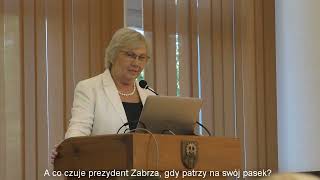 A co czuje prezydent Zabrza, gdy patrzy na swój pasek?